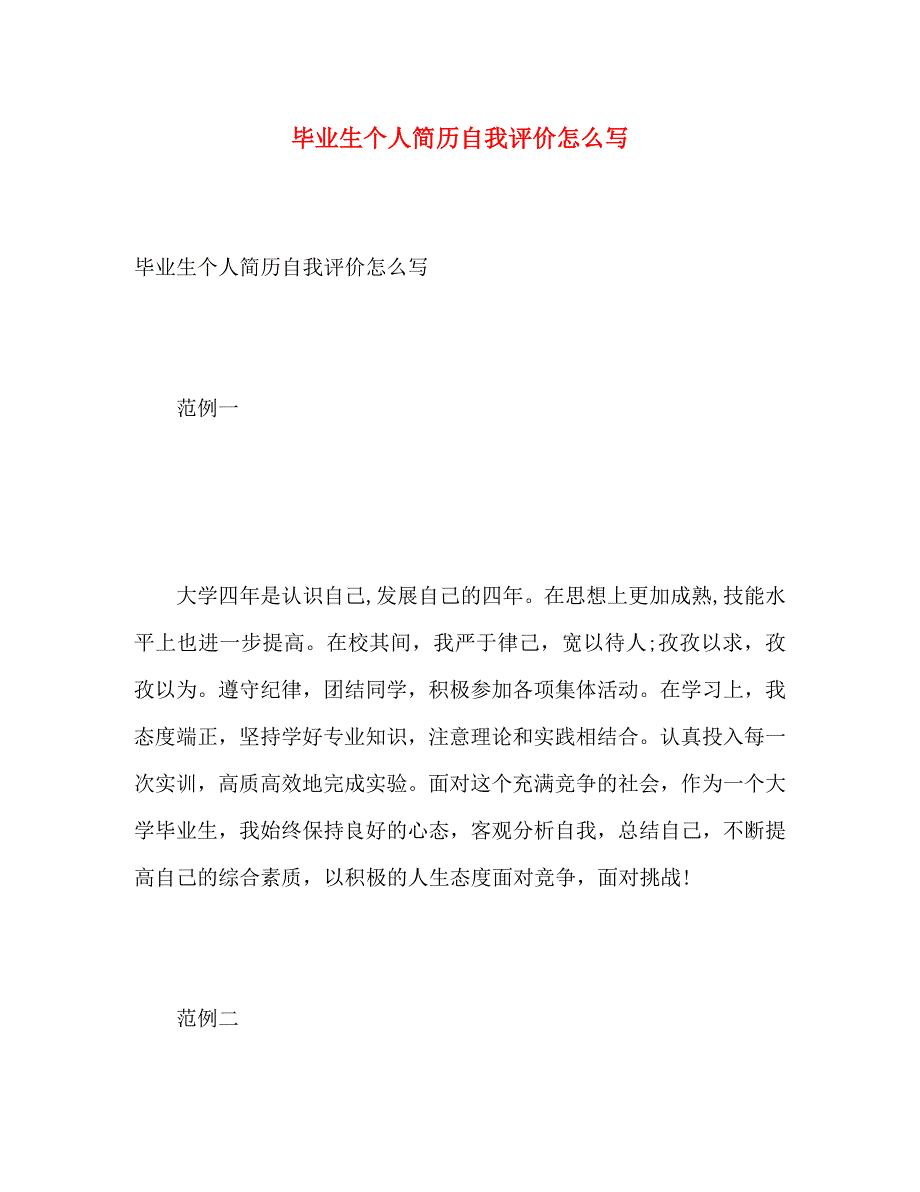 毕业生个人简历自我评价怎么写

毕业生个人简历自我评价怎么写

范例一

大学四年是认识自己,发展自己的四年。在思想上更加成熟,技能水平上也进一步提高。在校其间，我严于律己，宽以待人;孜孜以求，孜孜以为。遵守纪律，团结同学，积极参加各项集体活动。在学习上，我态度端正，坚持学好专业知识，注意理论和实践相结合。认真投入每一次实训，高质高效地完成实验。面对这个充满竞争的社会，作为一个大学毕业生，我始终保持良好的心态，客观分析自我，总结自己，不断提高自己的综合素质，以积极的人生态度面对竞争，面对挑战!

范例二